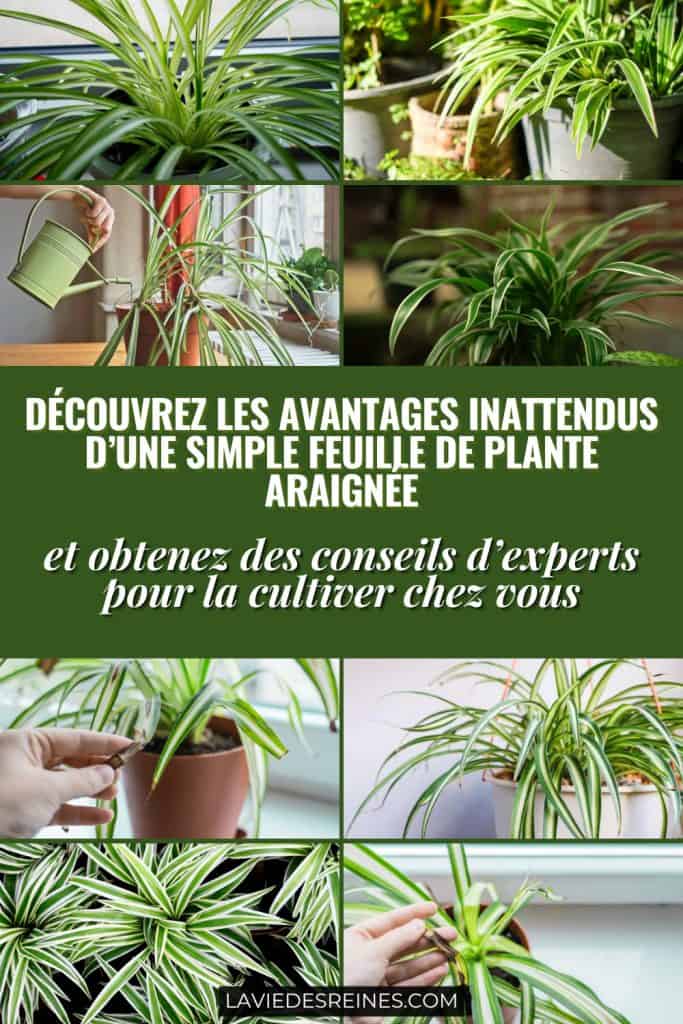 DÉCOUVREZ LES AVANTAGES INATTENDUS D'UNE SIMPLE FEUILLE DE PLANTE ARAIGNÉE

et obtenez des conseils d'experts pour la cultiver chez vous

LAVIEDESREINES.COM